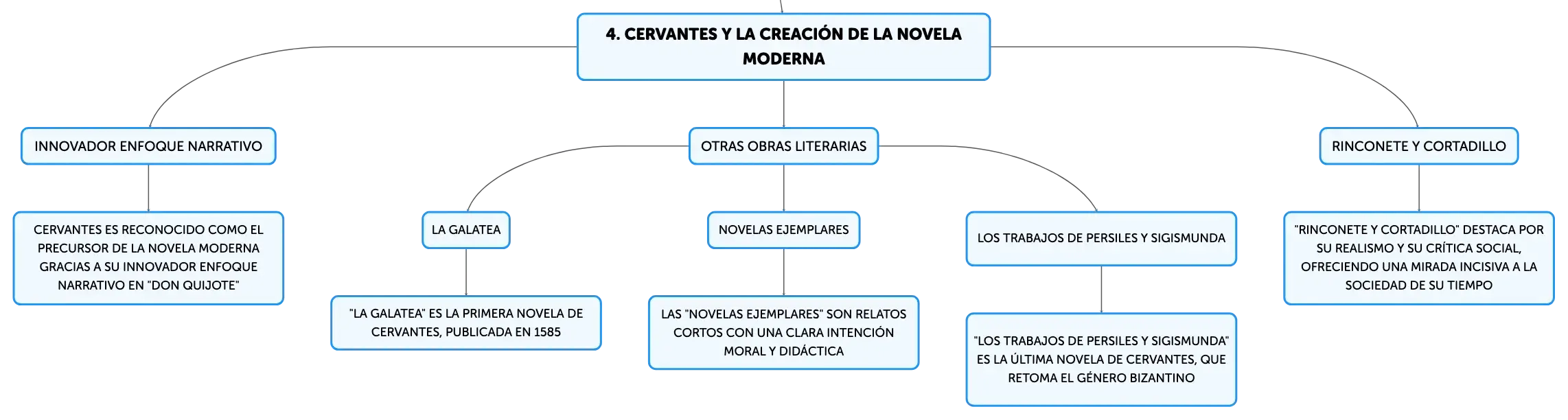 4. CERVANTES Y LA CREACIÓN DE LA NOVELA MODERNA

INNOVADOR ENFOQUE NARRATIVO

CERVANTES ES RECONOCIDO COMO EL PRECURSOR DE LA NOVELA MODERNA GRACIAS A SU INNOVADOR ENFOQUE NARRATIVO EN "DON QUIJOTE"

OTRAS OBRAS LITERARIAS

LA GALATEA

"LA GALATEA" ES LA PRIMERA NOVELA DE CERVANTES, PUBLICADA EN 1585

NOVELAS EJEMPLARES

LAS "NOVELAS EJEMPLARES" SON RELATOS CORTOS CON UNA CLARA INTENCIÓN MORAL Y DIDÁCTICA

LOS TRABAJOS DE PERSILES Y SIGISMUNDA

"LOS TRABAJOS DE PERSILES Y SIGISMUNDA" ES LA ÚLTIMA NOVELA DE CERVANTES, QUE RETOMA EL GÉNERO BIZANTINO

RINCONETE Y CORTADILLO

"RINCONETE Y CORTADILLO" DESTACA POR SU REALISMO Y SU CRÍTICA SOCIAL, OFRECIENDO UNA MIRADA INCISIVA A LA SOCIEDAD DE SU TIEMPO